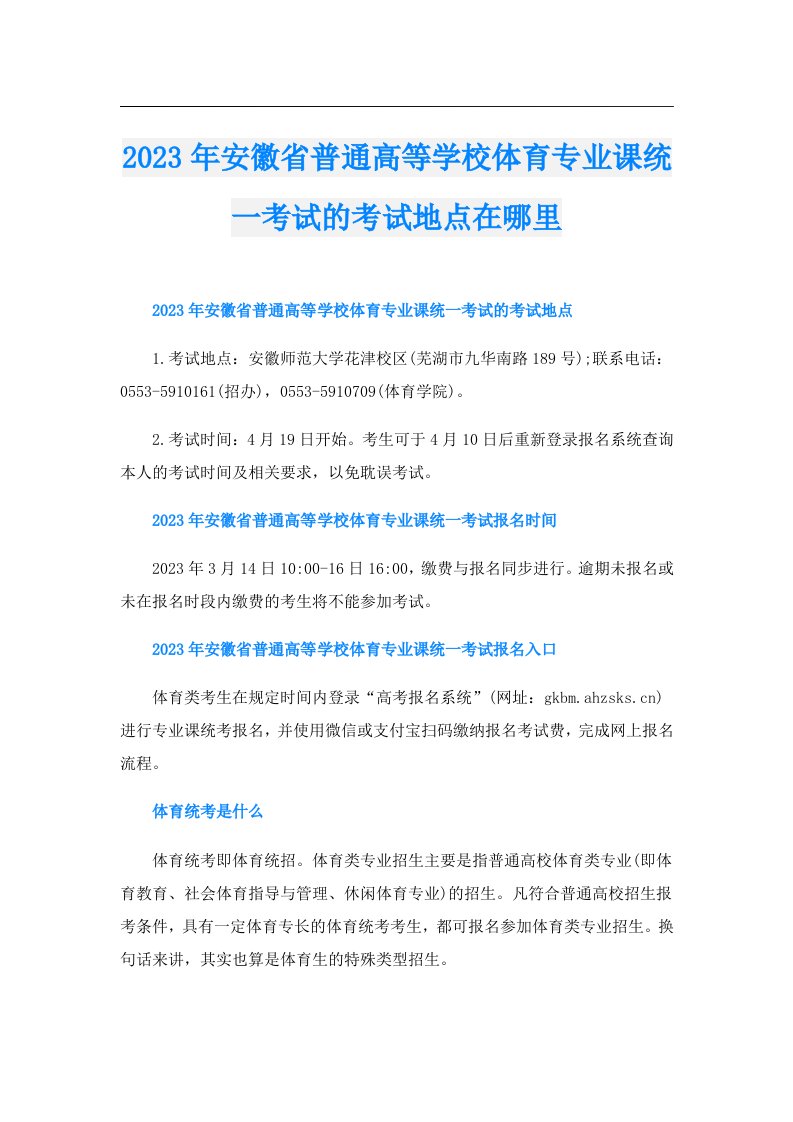 2023年安徽省普通高等学校体育专业课统一考试的考试地点在哪里

2023年安徽省普通高等学校体育专业课统一考试的考试地点

1.考试地点：安徽师范大学花津校区(芜湖市九华南路189号);联系电话：0553-5910161(招办)，0553-5910709(体育学院)。

2.考试时间：4月19日开始。考生可于4月10日后重新登录报名系统查询本人的考试时间及相关要求，以免耽误考试。

2023年安徽省普通高等学校体育专业课统一考试报名时间

2023年3月14日10:00-16日16:00，缴费与报名同步进行。逾期未报名或未在报名时段内缴费的考生将不能参加考试。

2023年安徽省普通高等学校体育专业课统一考试报名入口

体育类考生在规定时间内登录“高考报名系统”(网址：gkbm.ahzsks.cn)进行专业课统考报名，并使用微信或支付宝扫码缴纳报名考试费，完成网上报名流程。

体育统考是什么

体育统考即体育统招。体育类专业招生主要是指普通高校体育类专业(即体育教育、社会体育指导与管理、休闲体育专业)的招生。凡符合普通高校招生报考条件，具有一定体育专长的体育统考考生，都可报名参加体育类专业招生。换句话来讲，其实也算是体育生的特殊类型招生。